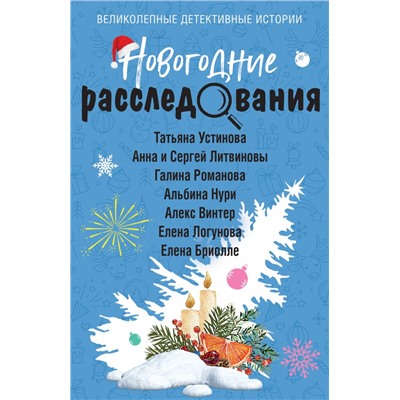 ВЕЛИКОЛЕПНЫЕ ДЕТЕКТИВНЫЕ ИСТОРИИ

Новогодние
расследования

Татьяна Устинова
Анна и Сергей Литвиновы
Галина Романова
Альбина Нури
Алекс Винтер
Елена Логунова
Елена Бриолле